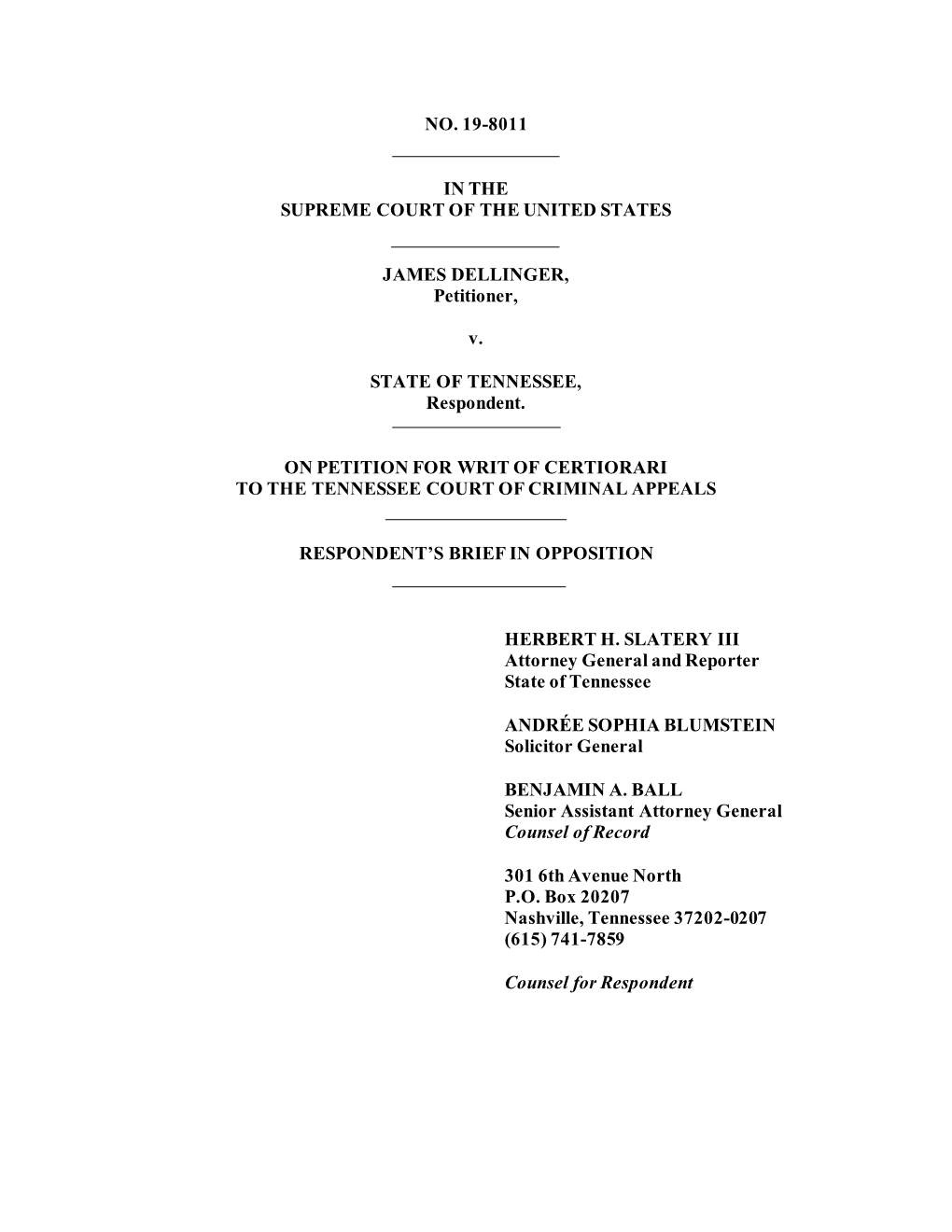 NO. 19-8011

IN THE
SUPREME COURT OF THE UNITED STATES

JAMES DELLINGER,
Petitioner,

v.

STATE OF TENNESSEE,
Respondent.

ON PETITION FOR WRIT OF CERTIORARI
TO THE TENNESSEE COURT OF CRIMINAL APPEALS

RESPONDENT'S BRIEF IN OPPOSITION

HERBERT H. SLATERY III
Attorney General and Reporter
State of Tennessee

ANDRÉE SOPHIA BLUMSTEIN
Solicitor General

BENJAMIN A. BALL
Senior Assistant Attorney General
Counsel of Record

301 6th Avenue North
P.O. Box 20207
Nashville, Tennessee 37202-0207
(615) 741-7859

Counsel for Respondent